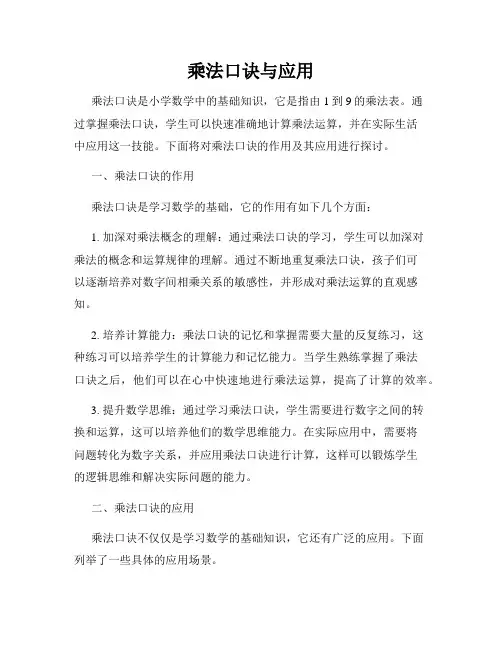 乘法口诀与应用

乘法口诀是小学数学中的基础知识，它是指由 1 到 9 的乘法表。通过掌握乘法口诀，学生可以快速准确地计算乘法运算，并在实际生活中应用这一技能。下面将对乘法口诀的作用及其应用进行探讨。

一、乘法口诀的作用

乘法口诀是学习数学的基础，它的作用有如下几个方面：

1. 加深对乘法概念的理解：通过乘法口诀的学习，学生可以加深对乘法的概念和运算规律的理解。通过不断地重复乘法口诀，孩子们可以逐渐培养对数字间相乘关系的敏感性，并形成对乘法运算的直观感知。

2. 培养计算能力：乘法口诀的记忆和掌握需要大量的反复练习，这种练习可以培养学生的计算能力和记忆能力。当学生熟练掌握了乘法口诀之后，他们可以在心中快速地进行乘法运算，提高了计算的效率。

3. 提升数学思维：通过学习乘法口诀，学生需要进行数字之间的转换和运算，这可以培养他们的数学思维能力。在实际应用中，需要将问题转化为数字关系，并应用乘法口诀进行计算，这样可以锻炼学生的逻辑思维和解决实际问题的能力。

二、乘法口诀的应用

乘法口诀不仅仅是学习数学的基础知识，它还有广泛的应用。下面列举了一些具体的应用场景。